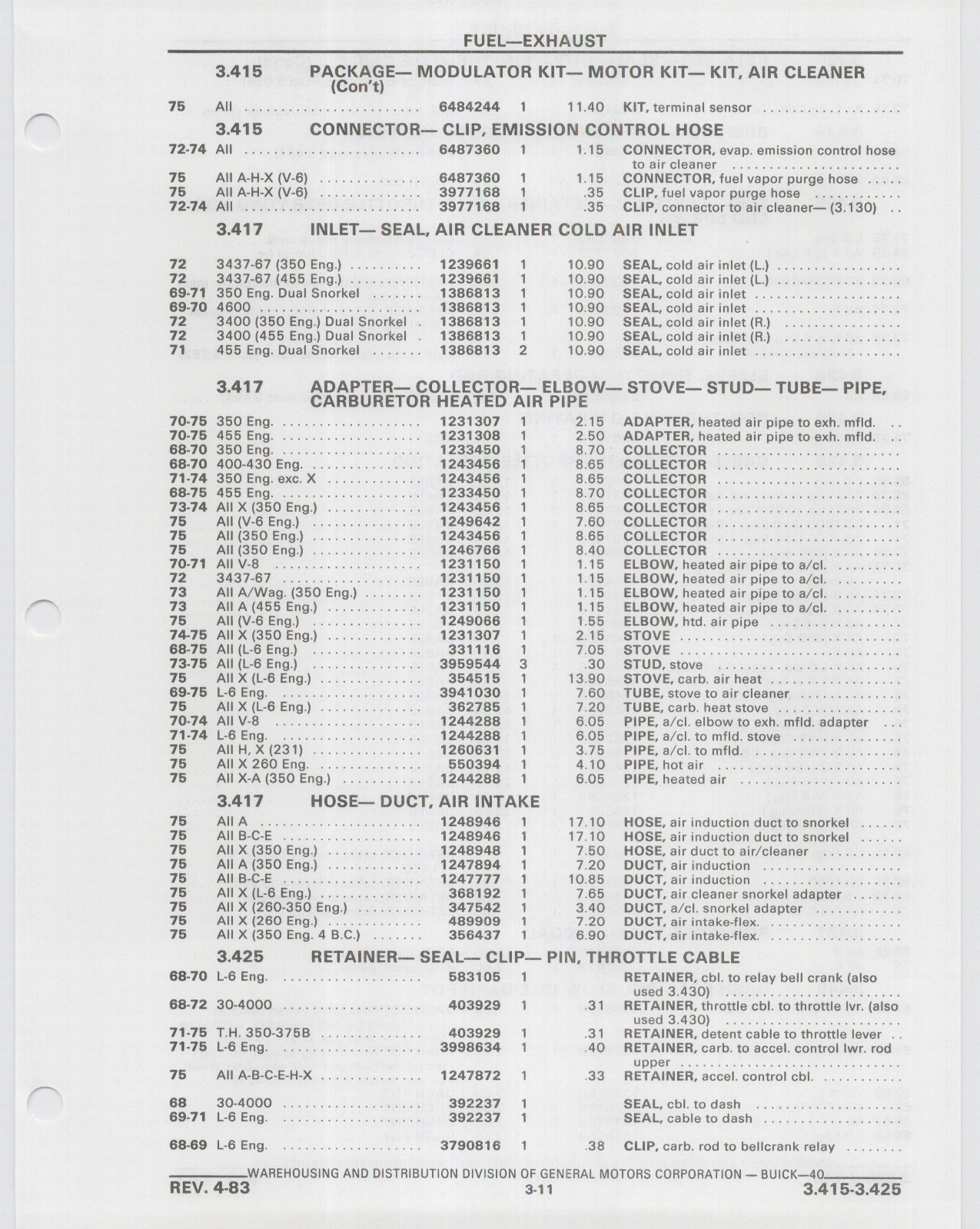 FUEL—EXHAUST

3.415 PACKAGE— MODULATOR KIT— MOTOR KIT— KIT, AIR CLEANER (Con't)

| | | | | | |
|---|---|---|---|---|---|
| 75 | All | 6484244 | 1 | 11.40 | KIT, terminal sensor |

3.415 CONNECTOR— CLIP, EMISSION CONTROL HOSE

| | | | | | |
|---|---|---|---|---|---|
| 72-74 | All | 6487360 | 1 | 1.15 | CONNECTOR, evap. emission control hose to air cleaner |
| 75 | All A-H-X (V-6) | 6487360 | 1 | 1.15 | CONNECTOR, fuel vapor purge hose |
| 75 | All A-H-X (V-6) | 3977168 | 1 | .35 | CLIP, fuel vapor purge hose |
| 72-74 | All | 3977168 | 1 | .35 | CLIP, connector to air cleaner— (3.130) |

3.417 INLET— SEAL, AIR CLEANER COLD AIR INLET

| | | | | | |
|---|---|---|---|---|---|
| 72 | 3437-67 (350 Eng.) | 1239661 | 1 | 10.90 | SEAL, cold air inlet (L.) |
| 72 | 3437-67 (455 Eng.) | 1239661 | 1 | 10.90 | SEAL, cold air inlet (L.) |
| 69-71 | 350 Eng. Dual Snorkel | 1386813 | 1 | 10.90 | SEAL, cold air inlet |
| 69-70 | 4600 | 1386813 | 1 | 10.90 | SEAL, cold air inlet |
| 72 | 3400 (350 Eng.) Dual Snorkel | 1386813 | 1 | 10.90 | SEAL, cold air inlet (R.) |
| 72 | 3400 (455 Eng.) Dual Snorkel | 1386813 | 1 | 10.90 | SEAL, cold air inlet (R.) |
| 71 | 455 Eng. Dual Snorkel | 1386813 | 2 | 10.90 | SEAL, cold air inlet |

3.417 ADAPTER— COLLECTOR— ELBOW— STOVE— STUD— TUBE— PIPE, CARBURETOR HEATED AIR PIPE

| | | | | | |
|---|---|---|---|---|---|
| 70-75 | 350 Eng. | 1231307 | 1 | 2.15 | ADAPTER, heated air pipe to exh. mfld. |
| 70-75 | 455 Eng. | 1231308 | 1 | 2.50 | ADAPTER, heated air pipe to exh. mfld. |
| 68-70 | 350 Eng. | 1233450 | 1 | 8.70 | COLLECTOR |
| 68-70 | 400-430 Eng. | 1243456 | 1 | 8.65 | COLLECTOR |
| 71-74 | 350 Eng. exc. X | 1243456 | 1 | 8.65 | COLLECTOR |
| 68-75 | 455 Eng. | 1233450 | 1 | 8.70 | COLLECTOR |
| 73-74 | All X (350 Eng.) | 1243456 | 1 | 8.65 | COLLECTOR |
| 75 | All (V-6 Eng.) | 1249642 | 1 | 7.60 | COLLECTOR |
| 75 | All (350 Eng.) | 1243456 | 1 | 8.65 | COLLECTOR |
| 75 | All (350 Eng.) | 1246766 | 1 | 8.40 | COLLECTOR |
| 70-71 | All V-8 | 1231150 | 1 | 1.15 | ELBOW, heated air pipe to a/cl. |
| 72 | 3437-67 | 1231150 | 1 | 1.15 | ELBOW, heated air pipe to a/cl. |
| 73 | All A/Wag. (350 Eng.) | 1231150 | 1 | 1.15 | ELBOW, heated air pipe to a/cl. |
| 73 | All A (455 Eng.) | 1231150 | 1 | 1.15 | ELBOW, heated air pipe to a/cl. |
| 75 | All (V-6 Eng.) | 1249066 | 1 | 1.55 | ELBOW, htd. air pipe |
| 74-75 | All X (350 Eng.) | 1231307 | 1 | 2.15 | STOVE |
| 68-75 | All (L-6 Eng.) | 331116 | 1 | 7.05 | STOVE |
| 73-75 | All (L-6 Eng.) | 3959544 | 3 | .30 | STUD, stove |
| 75 | All X (L-6 Eng.) | 354515 | 1 | 13.90 | STOVE, carb. air heat |
| 69-75 | L-6 Eng. | 3941030 | 1 | 7.60 | TUBE, stove to air cleaner |
| 75 | All X (L-6 Eng.) | 362785 | 1 | 7.20 | TUBE, carb. heat stove |
| 70-74 | All V-8 | 1244288 | 1 | 6.05 | PIPE, a/cl. elbow to exh. mfld. adapter |
| 71-74 | L-6 Eng. | 1244288 | 1 | 6.05 | PIPE, a/cl. to mfld. stove |
| 75 | All H, X (231) | 1260631 | 1 | 3.75 | PIPE, a/cl. to mfld. |
| 75 | All X 260 Eng. | 550394 | 1 | 4.10 | PIPE, hot air |
| 75 | All X-A (350 Eng.) | 1244288 | 1 | 6.05 | PIPE, heated air |

3.417 HOSE— DUCT, AIR INTAKE

| | | | | | |
|---|---|---|---|---|---|
| 75 | All A | 1248946 | 1 | 17.10 | HOSE, air induction duct to snorkel |
| 75 | All B-C-E | 1248946 | 1 | 17.10 | HOSE, air induction duct to snorkel |
| 75 | All X (350 Eng.) | 1248948 | 1 | 7.50 | HOSE, air duct to air/cleaner |
| 75 | All A (350 Eng.) | 1247894 | 1 | 7.20 | DUCT, air induction |
| 75 | All B-C-E | 1247777 | 1 | 10.85 | DUCT, air induction |
| 75 | All X (L-6 Eng.) | 368192 | 1 | 7.65 | DUCT, air cleaner snorkel adapter |
| 75 | All X (260-350 Eng.) | 347542 | 1 | 3.40 | DUCT, a/cl. snorkel adapter |
| 75 | All X (260 Eng.) | 489909 | 1 | 7.20 | DUCT, air intake-flex. |
| 75 | All X (350 Eng. 4 B.C.) | 356437 | 1 | 6.90 | DUCT, air intake-flex. |

3.425 RETAINER— SEAL— CLIP— PIN, THROTTLE CABLE

| | | | | | |
|---|---|---|---|---|---|
| 68-70 | L-6 Eng. | 583105 | 1 | | RETAINER, cbl. to relay bell crank (also used 3.430) |
| 68-72 | 30-4000 | 403929 | 1 | .31 | RETAINER, throttle cbl. to throttle lvr. (also used 3.430) |
| 71-75 | T.H. 350-375B | 403929 | 1 | .31 | RETAINER, detent cable to throttle lever |
| 71-75 | L-6 Eng. | 3998634 | 1 | .40 | RETAINER, carb. to accel. control lwr. rod upper |
| 75 | All A-B-C-E-H-X | 1247872 | 1 | .33 | RETAINER, accel. control cbl. |
| 68 | 30-4000 | 392237 | 1 | | SEAL, cbl. to dash |
| 69-71 | L-6 Eng. | 392237 | 1 | | SEAL, cable to dash |
| 68-69 | L-6 Eng. | 3790816 | 1 | .38 | CLIP, carb. rod to bellcrank relay |

WAREHOUSING AND DISTRIBUTION DIVISION OF GENERAL MOTORS CORPORATION — BUICK—40

REV. 4-83 3-11 3.415-3.425